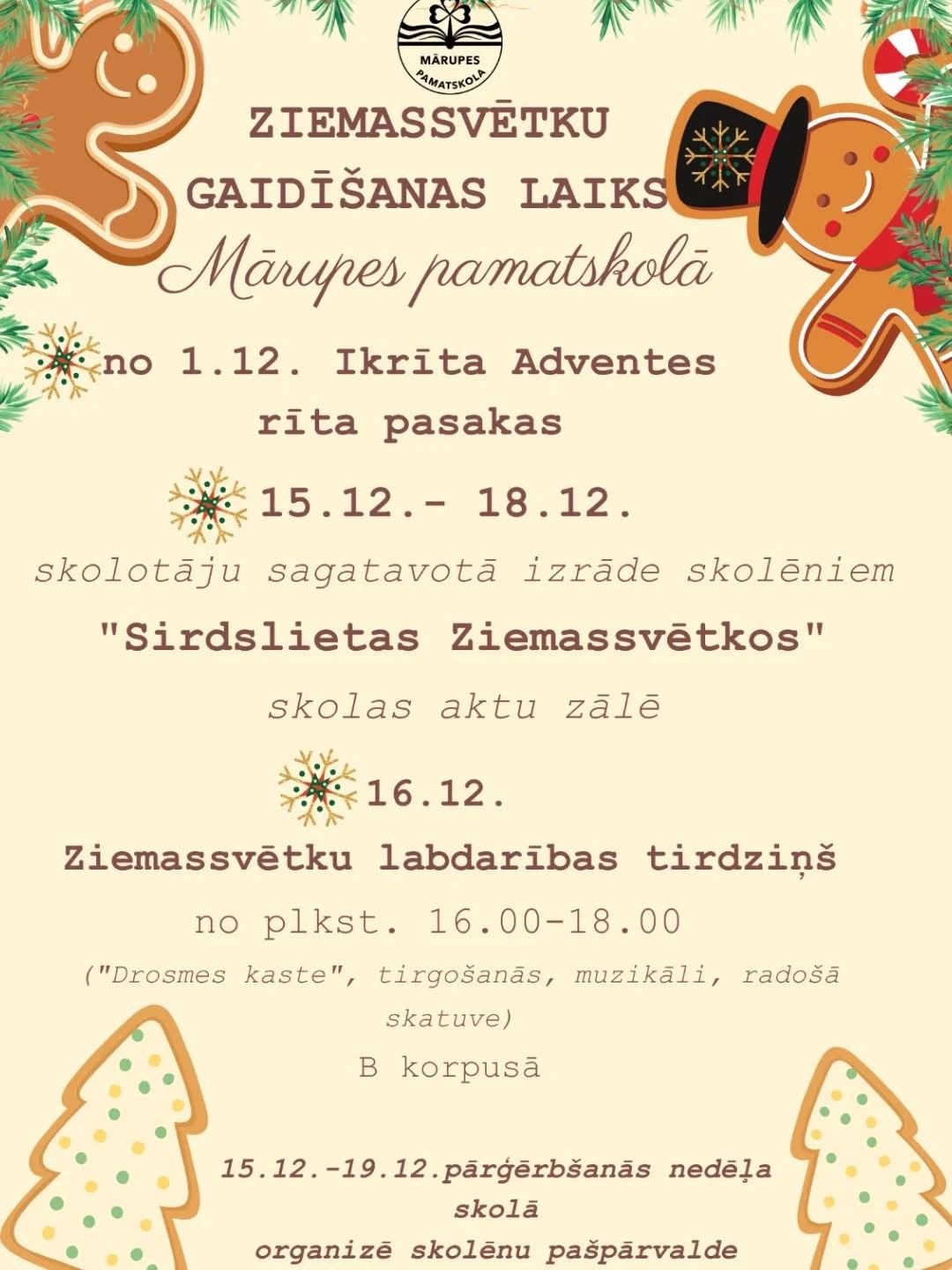 MĀRUPES PAMATSKOLA

ZIEMASSVĒTKU GAIDĪŠANAS LAIKS

Mārupes pamatskolā

no 1.12. Ikrīta Adventes rīta pasakas

15.12.- 18.12.

skolotāju sagatavotā izrāde skolēniem

"Sirdslietas Ziemassvētkos"

skolas aktu zālē

16.12.

Ziemassvētku labdarības tirdziņš

no plkst. 16.00-18.00

("Drosmes kaste", tirgošanās, muzikāli, radošā skatuve)

B korpusā

15.12.-19.12.pārģērbšanās nedēļa skolā

organizē skolēnu pašpārvalde